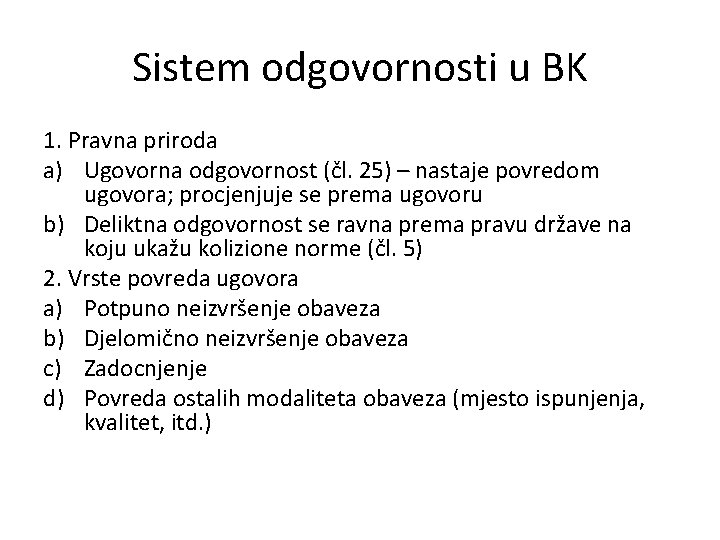 Sistem odgovornosti u BK

1. Pravna priroda
a) Ugovorna odgovornost (čl. 25) – nastaje povredom ugovora; procjenjuje se prema ugovoru
b) Deliktna odgovornost se ravna prema pravu države na koju ukažu kolizione norme (čl. 5)
2. Vrste povreda ugovora
a) Potpuno neizvršenje obaveza
b) Djelomično neizvršenje obaveza
c) Zadocnjenje
d) Povreda ostalih modaliteta obaveza (mjesto ispunjenja, kvalitet, itd.)